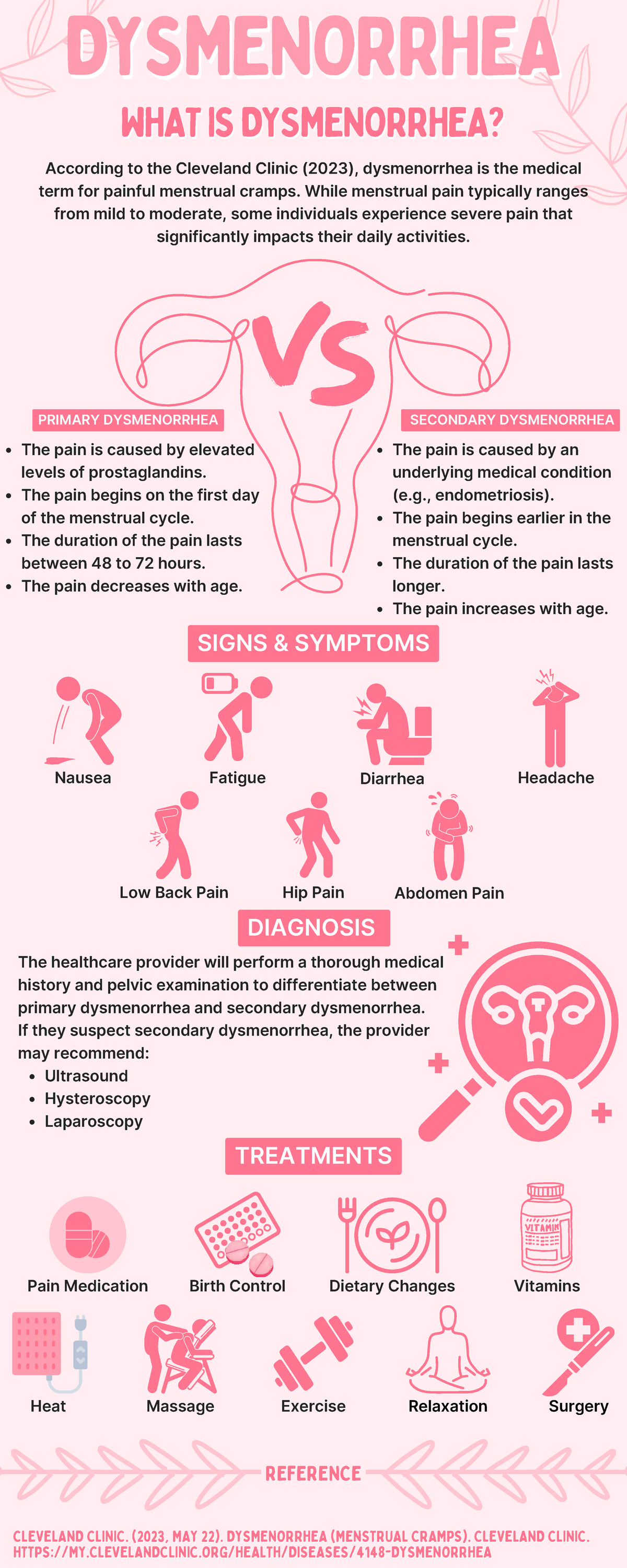 DYSMENORRHEA

WHAT IS DYSMENORRHEA?

According to the Cleveland Clinic (2023), dysmenorrhea is the medical term for painful menstrual cramps. While menstrual pain typically ranges from mild to moderate, some individuals experience severe pain that significantly impacts their daily activities.

VS

PRIMARY DYSMENORRHEA

• The pain is caused by elevated levels of prostaglandins.
• The pain begins on the first day of the menstrual cycle.
• The duration of the pain lasts between 48 to 72 hours.
• The pain decreases with age.

SECONDARY DYSMENORRHEA

• The pain is caused by an underlying medical condition (e.g., endometriosis).
• The pain begins earlier in the menstrual cycle.
• The duration of the pain lasts longer.
• The pain increases with age.

SIGNS & SYMPTOMS

Nausea
Fatigue
Diarrhea
Headache
Low Back Pain
Hip Pain
Abdomen Pain

DIAGNOSIS

The healthcare provider will perform a thorough medical history and pelvic examination to differentiate between primary dysmenorrhea and secondary dysmenorrhea. If they suspect secondary dysmenorrhea, the provider may recommend:

• Ultrasound
• Hysteroscopy
• Laparoscopy

TREATMENTS

Pain Medication
Birth Control
Dietary Changes
VITAMIN
Vitamins
Heat
Massage
Exercise
Relaxation
Surgery

REFERENCE

CLEVELAND CLINIC. (2023, MAY 22). DYSMENORRHEA (MENSTRUAL CRAMPS). CLEVELAND CLINIC. HTTPS://MY.CLEVELANDCLINIC.ORG/HEALTH/DISEASES/4148-DYSMENORRHEA